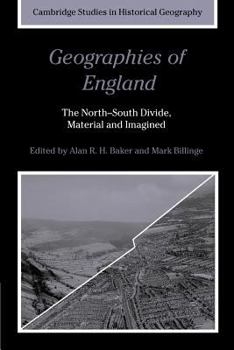 Cambridge Studies in Historical Geography

Geographies of England

The North–South Divide, Material and Imagined

Edited by Alan R. H. Baker and Mark Billinge